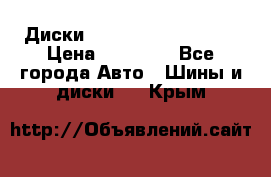 Диски
Цена Все города Авто Шины и диски Крым

http://Объявлений.сайт